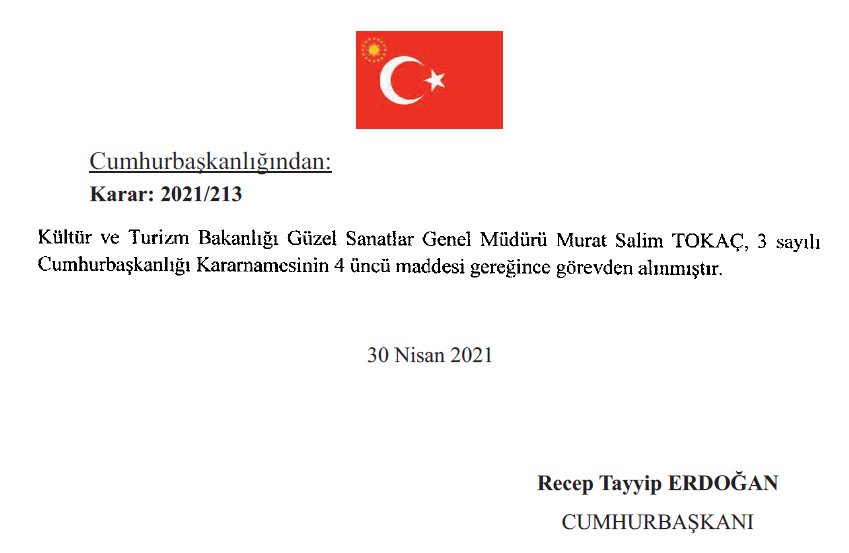 Cumhurbaşkanlığından:

Karar: 2021/213

Kültür ve Turizm Bakanlığı Güzel Sanatlar Genel Müdürü Murat Salim TOKAÇ, 3 sayılı Cumhurbaşkanlığı Kararnamesinin 4 üncü maddesi gereğince görevden alınmıştır.

30 Nisan 2021

Recep Tayyip ERDOĞAN

CUMHURBAŞKANI